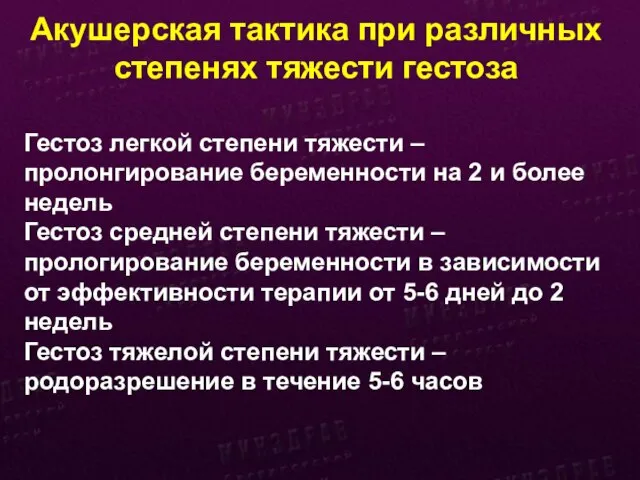 Акушерская тактика при различных степенях тяжести гестоза

Гестоз легкой степени тяжести – пролонгирование беременности на 2 и более недель
Гестоз средней степени тяжести – прологирование беременности в зависимости от эффективности терапии от 5-6 дней до 2 недель
Гестоз тяжелой степени тяжести – родоразрешение в течение 5-6 часов